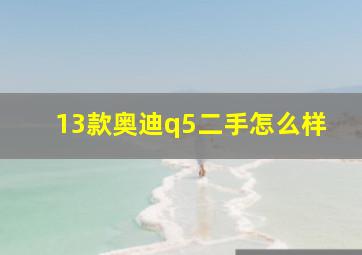 13款奥迪q5二手怎么样